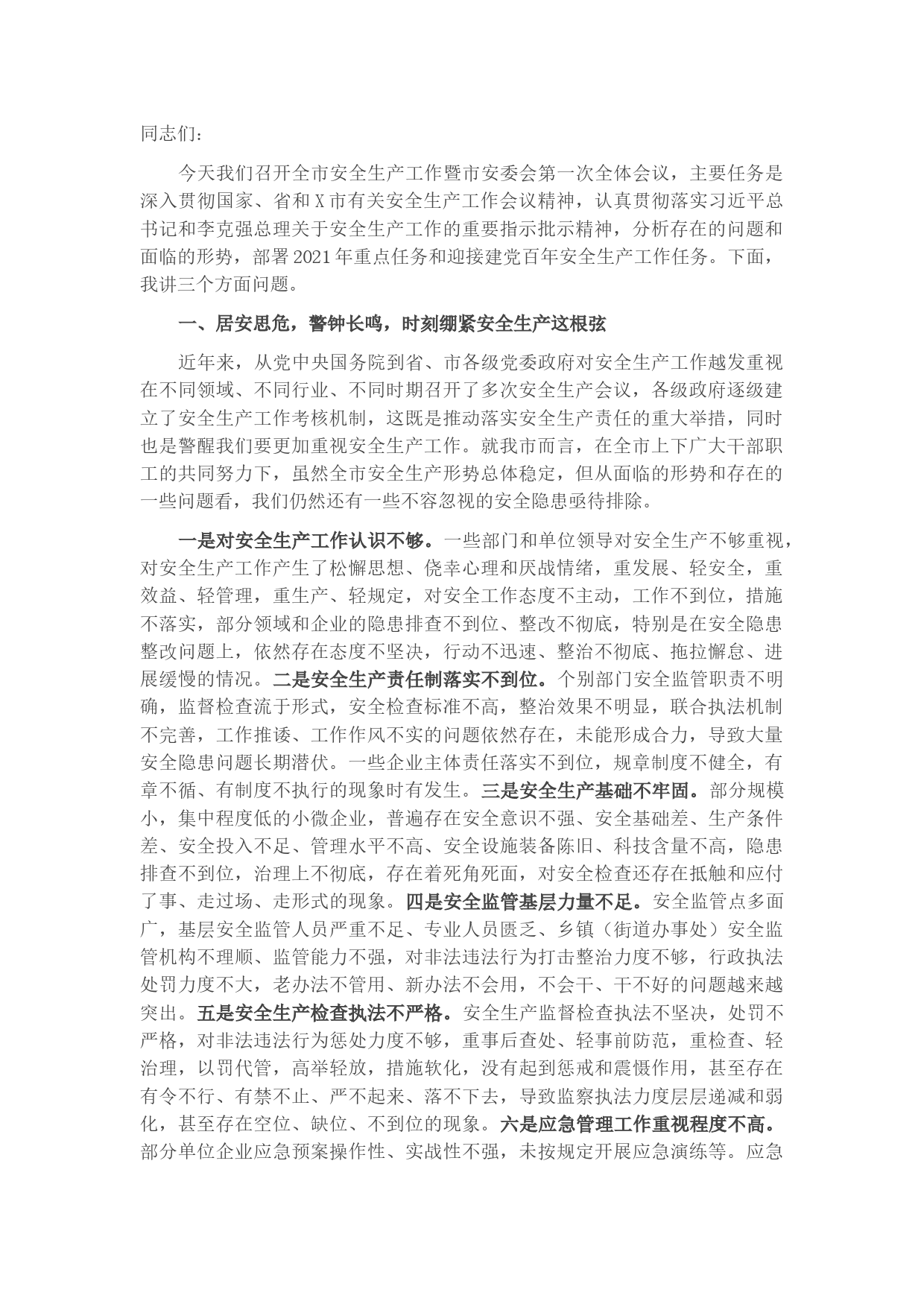 同志们：

今天我们召开全市安全生产工作暨市安委会第一次全体会议，主要任务是深入贯彻国家、省和X市有关安全生产工作会议精神，认真贯彻落实习近平总书记和李克强总理关于安全生产工作的重要指示批示精神，分析存在的问题和面临的形势，部署2021年重点任务和迎接建党百年安全生产工作任务。下面，我讲三个方面问题。

一、居安思危，警钟长鸣，时刻绷紧安全生产这根弦

近年来，从党中央国务院到省、市各级党委政府对安全生产工作越发重视在不同领域、不同行业、不同时期召开了多次安全生产会议，各级政府逐级建立了安全生产工作考核机制，这既是推动落实安全生产责任的重大举措，同时也是警醒我们要更加重视安全生产工作。就我市而言，在全市上下广大干部职工的共同努力下，虽然全市安全生产形势总体稳定，但从面临的形势和存在的一些问题看，我们仍然还有一些不容忽视的安全隐患亟待排除。

一是对安全生产工作认识不够。一些部门和单位领导对安全生产不够重视，对安全生产工作产生了松懈思想、侥幸心理和厌战情绪，重发展、轻安全，重效益、轻管理，重生产、轻规定，对安全工作态度不主动，工作不到位，措施不落实，部分领域和企业的隐患排查不到位、整改不彻底，特别是在安全隐患整改问题上，依然存在态度不坚决，行动不迅速、整治不彻底、拖拉懈怠、进展缓慢的情况。二是安全生产责任制落实不到位。个别部门安全监管职责不明确，监督检查流于形式，安全检查标准不高，整治效果不明显，联合执法机制不完善，工作推诿、工作作风不实的问题依然存在，未能形成合力，导致大量安全隐患问题长期潜伏。一些企业主体责任落实不到位，规章制度不健全，有章不循、有制度不执行的现象时有发生。三是安全生产基础不牢固。部分规模小，集中程度低的小微企业，普遍存在安全意识不强、安全基础差、生产条件差、安全投入不足、管理水平不高、安全设施装备陈旧、科技含量不高，隐患排查不到位，治理上不彻底，存在着死角死面，对安全检查还存在抵触和应付了事、走过场、走形式的现象。四是安全监管基层力量不足。安全监管点多面广，基层安全监管人员严重不足、专业人员匮乏、乡镇（街道办事处）安全监管机构不理顺、监管能力不强，对非法违法行为打击整治力度不够，行政执法处罚力度不大，老办法不管用、新办法不会用，不会干、干不好的问题越来越突出。五是安全生产检查执法不严格。安全生产监督检查执法不坚决，处罚不严格，对非法违法行为惩处力度不够，重事后查处、轻事前防范，重检查、轻治理，以罚代管，高举轻放，措施软化，没有起到惩戒和震慑作用，甚至存在有令不行、有禁不止、严不起来、落不下去，导致监察执法力度层层递减和弱化，甚至存在空位、缺位、不到位的现象。六是应急管理工作重视程度不高。部分单位企业应急预案操作性、实战性不强，未按规定开展应急演练等。应急